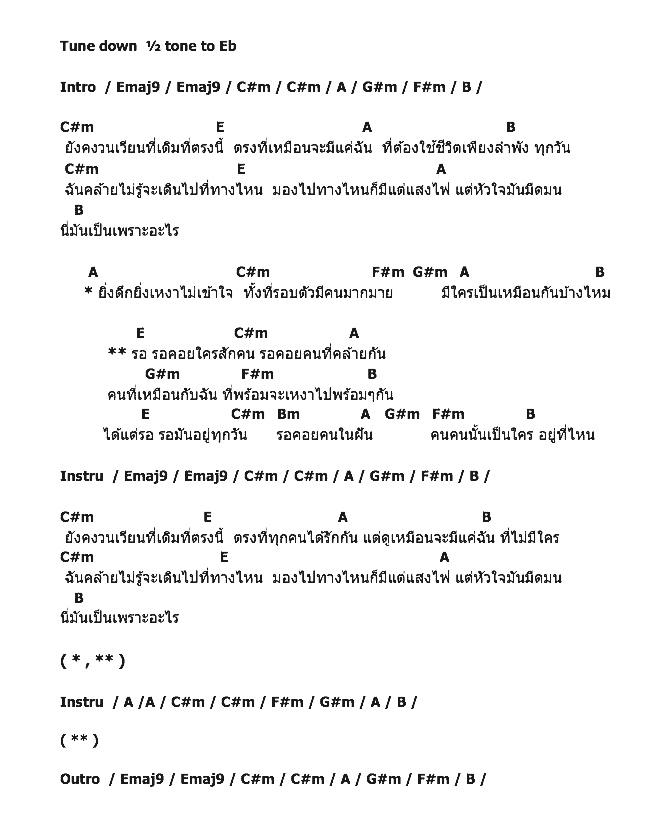 Tune down ½ tone to Eb

Intro / Emaj9 / Emaj9 / C#m / C#m / A / G#m / F#m / B /

C#m E A B
ยังคงวนเวียนที่เดิมที่ตรงนี้ ตรงที่เหมือนจะมีแค่ฉัน ที่ต้องใช้ชีวิตเพียงลำพัง ทุกวัน
C#m E A
ฉันคล้ายไม่รู้จะเดินไปที่ทางไหน มองไปทางไหนก็มีแต่แสงไฟ แต่หัวใจมันมืดมน
B
นี่มันเป็นเพราะอะไร

A C#m F#m G#m A B
* ยิ่งดึกยิ่งเหงาไม่เข้าใจ ทั้งที่รอบตัวมีคนมากมาย มีใครเป็นเหมือนกันบ้างไหม

E C#m A
** รอ รอคอยใครสักคน รอคอยคนที่คล้ายกัน
G#m F#m B
คนที่เหมือนกับฉัน ที่พร้อมจะเหงาไปพร้อมๆกัน
E C#m Bm A G#m F#m B
ได้แต่รอ รอมันอยู่ทุกวัน รอคอยคนในฝัน คนคนนั้นเป็นใคร อยู่ที่ไหน

Instru / Emaj9 / Emaj9 / C#m / C#m / A / G#m / F#m / B /

C#m E A B
ยังคงวนเวียนที่เดิมที่ตรงนี้ ตรงที่ทุกคนได้รักกัน แต่ดูเหมือนจะมีแค่ฉัน ที่ไม่มีใคร
C#m E A
ฉันคล้ายไม่รู้จะเดินไปที่ทางไหน มองไปทางไหนก็มีแต่แสงไฟ แต่หัวใจมันมืดมน
B
นี่มันเป็นเพราะอะไร

( * , ** )

Instru / A /A / C#m / C#m / F#m / G#m / A / B /

( ** )

Outro / Emaj9 / Emaj9 / C#m / C#m / A / G#m / F#m / B /